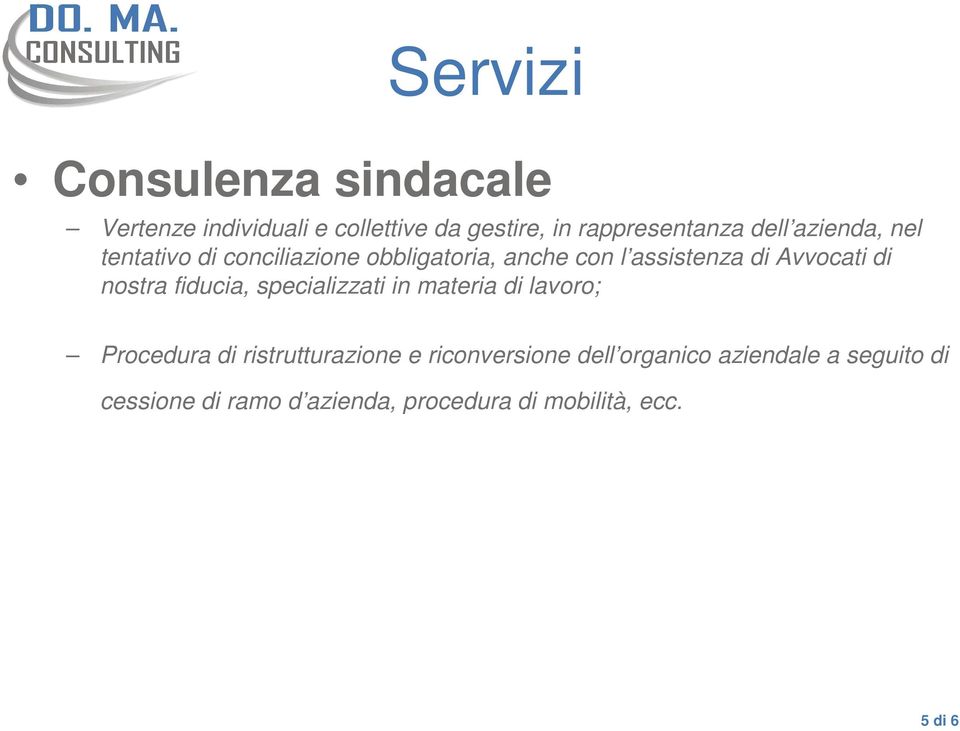 DO. MA.
CONSULTING

Servizi

• Consulenza sindacale

– Vertenze individuali e collettive da gestire, in rappresentanza dell’azienda, nel tentativo di conciliazione obbligatoria, anche con l’assistenza di Avvocati di nostra fiducia, specializzati in materia di lavoro;

– Procedura di ristrutturazione e riconversione dell’organico aziendale a seguito di cessione di ramo d’azienda, procedura di mobilità, ecc.

5 di 6